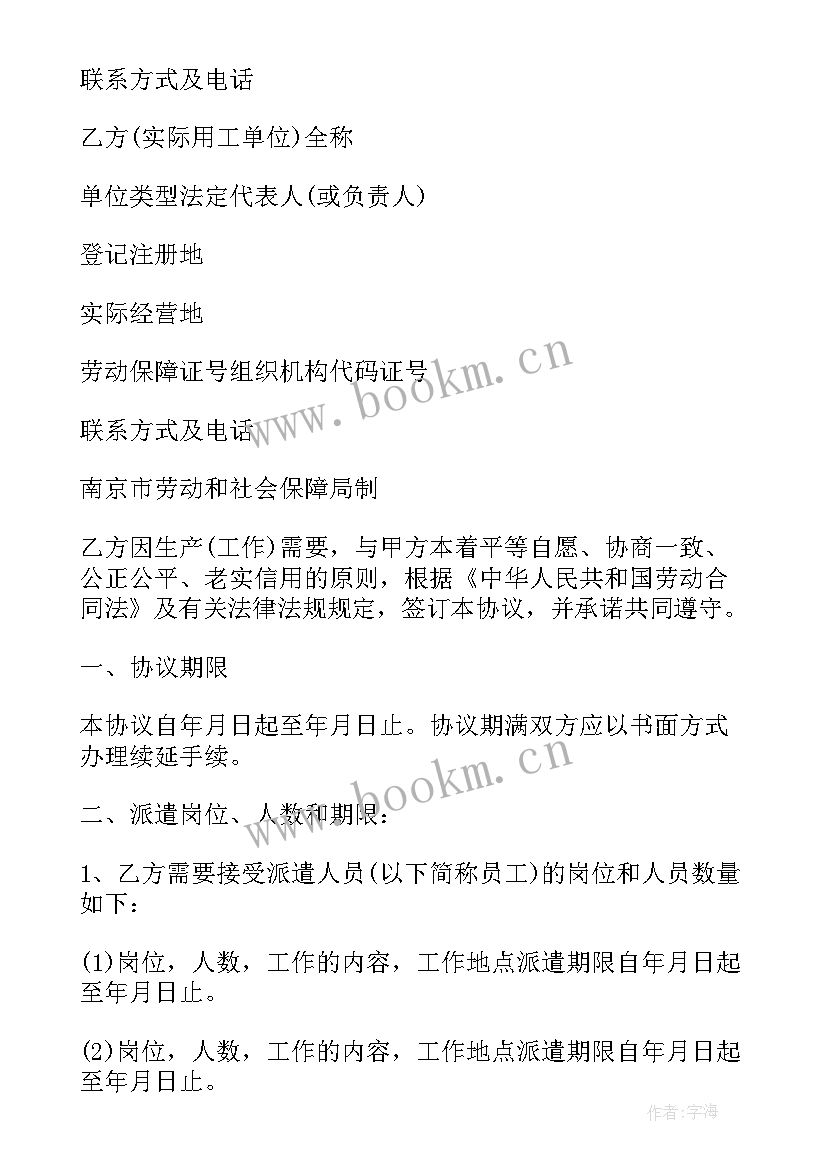 联系方式及电话

乙方(实际用工单位)全称

单位类型法定代表人(或负责人)

登记注册地

实际经营地

劳动保障证号组织机构代码证号

联系方式及电话

南京市劳动和社会保障局制

乙方因生产(工作)需要，与甲方本着平等自愿、协商一致、公正公平、老实信用的原则，根据《中华人民共和国劳动合同法》及有关法律法规规定，签订本协议，并承诺共同遵守。

一、协议期限

本协议自年月日起至年月日止。协议期满双方应以书面方式办理续延手续。

二、派遣岗位、人数和期限：

1、乙方需要接受派遣人员(以下简称员工)的岗位和人员数量如下：

(1)岗位，人数，工作的内容，工作地点派遣期限自年月日起至年月日止。

(2)岗位，人数，工作的内容，工作地点派遣期限自年月日起至年月日止。

www.bookm.cn

www.bookm.cn

作者:宇海